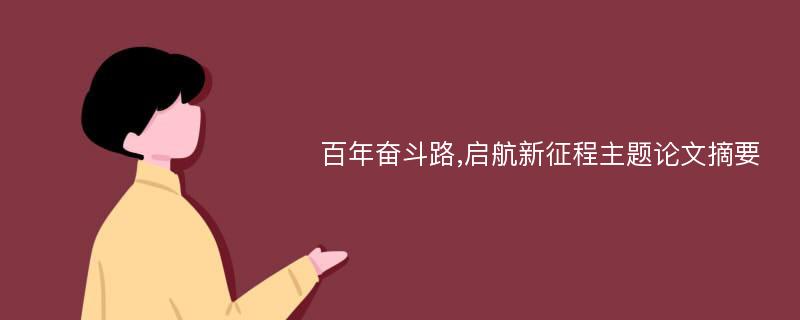 百年奋斗路,启航新征程主题论文摘要